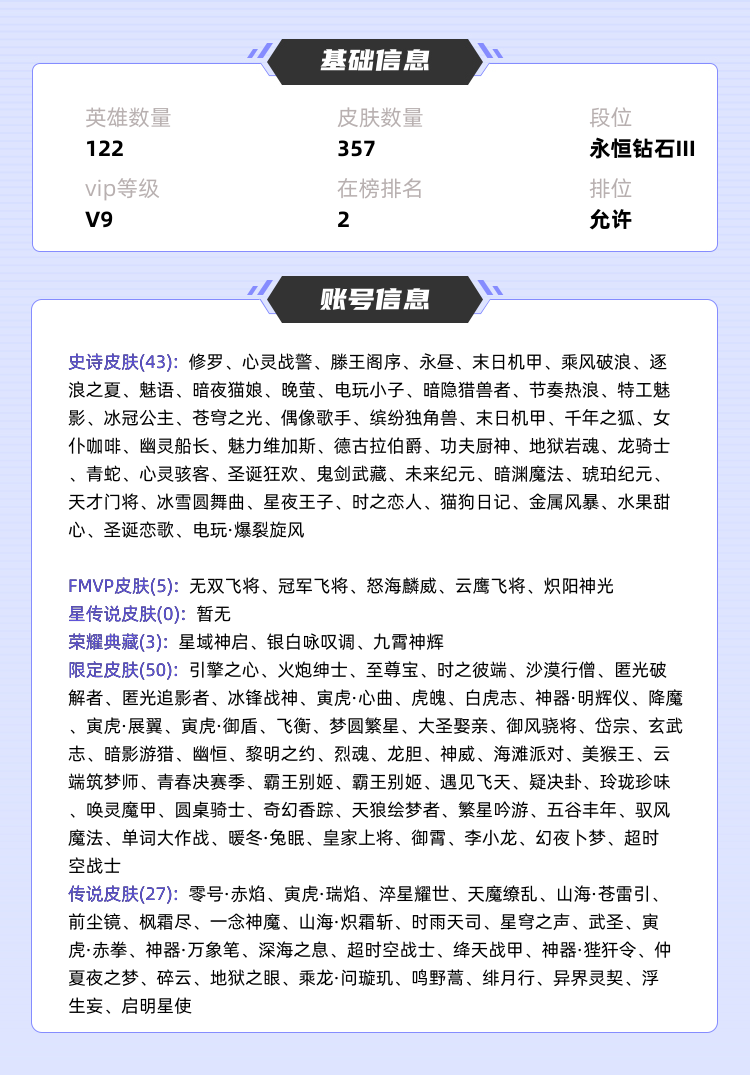 基础信息

英雄数量
122

皮肤数量
357

段位
永恒钻石III

vip等级
V9

在榜排名
2

排位
允许

账号信息

史诗皮肤(43): 修罗、心灵战警、滕王阁序、永昼、末日机甲、乘风破浪、逐浪之夏、魅语、暗夜猫娘、晚萤、电玩小子、暗隐猎兽者、节奏热浪、特工魅影、冰冠公主、苍穹之光、偶像歌手、缤纷独角兽、末日机甲、千年之狐、女仆咖啡、幽灵船长、魅力维加斯、德古拉伯爵、功夫厨神、地狱岩魂、龙骑士、青蛇、心灵骇客、圣诞狂欢、鬼剑武藏、未来纪元、暗渊魔法、琥珀纪元、天才门将、冰雪圆舞曲、星夜王子、时之恋人、猫狗日记、金属风暴、水果甜心、圣诞恋歌、电玩·爆裂旋风

FMVP皮肤(5): 无双飞将、冠军飞将、怒海麟威、云鹰飞将、炽阳神光
星传说皮肤(0): 暂无
荣耀典藏(3): 星域神启、银白咏叹调、九霄神辉
限定皮肤(50): 引擎之心、火炮绅士、至尊宝、时之彼端、沙漠行僧、匿光破解者、匿光追影者、冰锋战神、寅虎·心曲、虎魄、白虎志、神器·明辉仪、降魔、寅虎·展翼、寅虎·御盾、飞衡、梦圆繁星、大圣娶亲、御风骁将、岱宗、玄武志、暗影游猎、幽恒、黎明之约、烈魂、龙胆、神威、海滩派对、美猴王、云端筑梦师、青春决赛季、霸王别姬、霸王别姬、遇见飞天、疑决卦、玲珑珍味、唤灵魔甲、圆桌骑士、奇幻香踪、天狼绘梦者、繁星吟游、五谷丰年、驭风魔法、单词大作战、暖冬·兔眠、皇家上将、御霄、李小龙、幻夜卜梦、超时空战士
传说皮肤(27): 零号·赤焰、寅虎·瑞焰、淬星耀世、天魔缭乱、山海·苍雷引、前尘镜、枫霜尽、一念神魔、山海·炽霜斩、时雨天司、星穹之声、武圣、寅虎·赤拳、神器·万象笔、深海之息、超时空战士、绛天战甲、神器·狴犴令、仲夏夜之梦、碎云、地狱之眼、乘龙·问璇玑、鸣野蒿、绯月行、异界灵契、浮生妄、启明星使